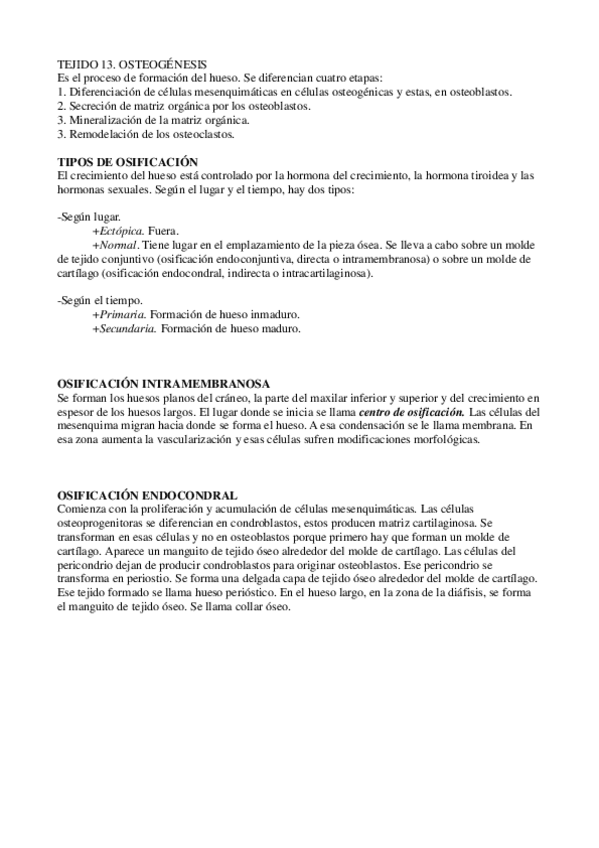 TEJIDO 13. OSTEOGÉNESIS
Es el proceso de formación del hueso. Se diferencian cuatro etapas:
1. Diferenciación de células mesenquimáticas en células osteogénicas y estas, en osteoblastos.
2. Secreción de matriz orgánica por los osteoblastos.
3. Mineralización de la matriz orgánica.
3. Remodelación de los osteoclastos.

TIPOS DE OSIFICACIÓN
El crecimiento del hueso está controlado por la hormona del crecimiento, la hormona tiroidea y las hormonas sexuales. Según el lugar y el tiempo, hay dos tipos:

-Según lugar.
+Ectópica. Fuera.
+Normal. Tiene lugar en el emplazamiento de la pieza ósea. Se lleva a cabo sobre un molde de tejido conjuntivo (osificación endoconjuntiva, directa o intramembranosa) o sobre un molde de cartílago (osificación endocondral, indirecta o intracartilaginosa).

-Según el tiempo.
+Primaria. Formación de hueso inmaduro.
+Secundaria. Formación de hueso maduro.

OSIFICACIÓN INTRAMEMBRANOSA
Se forman los huesos planos del cráneo, la parte del maxilar inferior y superior y del crecimiento en espesor de los huesos largos. El lugar donde se inicia se llama centro de osificación. Las células del mesenquima migran hacia donde se forma el hueso. A esa condensación se le llama membrana. En esa zona aumenta la vascularización y esas células sufren modificaciones morfológicas.

OSIFICACIÓN ENDOCONDRAL
Comienza con la proliferación y acumulación de células mesenquimáticas. Las células osteoprogenitoras se diferencian en condroblastos, estos producen matriz cartilaginosa. Se transforman en esas células y no en osteoblastos porque primero hay que forman un molde de cartílago. Aparece un manguito de tejido óseo alrededor del molde de cartílago. Las células del pericondrio dejan de producir condroblastos para originar osteoblastos. Ese pericondrio se transforma en periostio. Se forma una delgada capa de tejido óseo alrededor del molde de cartílago. Ese tejido formado se llama hueso perióstico. En el hueso largo, en la zona de la diáfisis, se forma el manguito de tejido óseo. Se llama collar óseo.